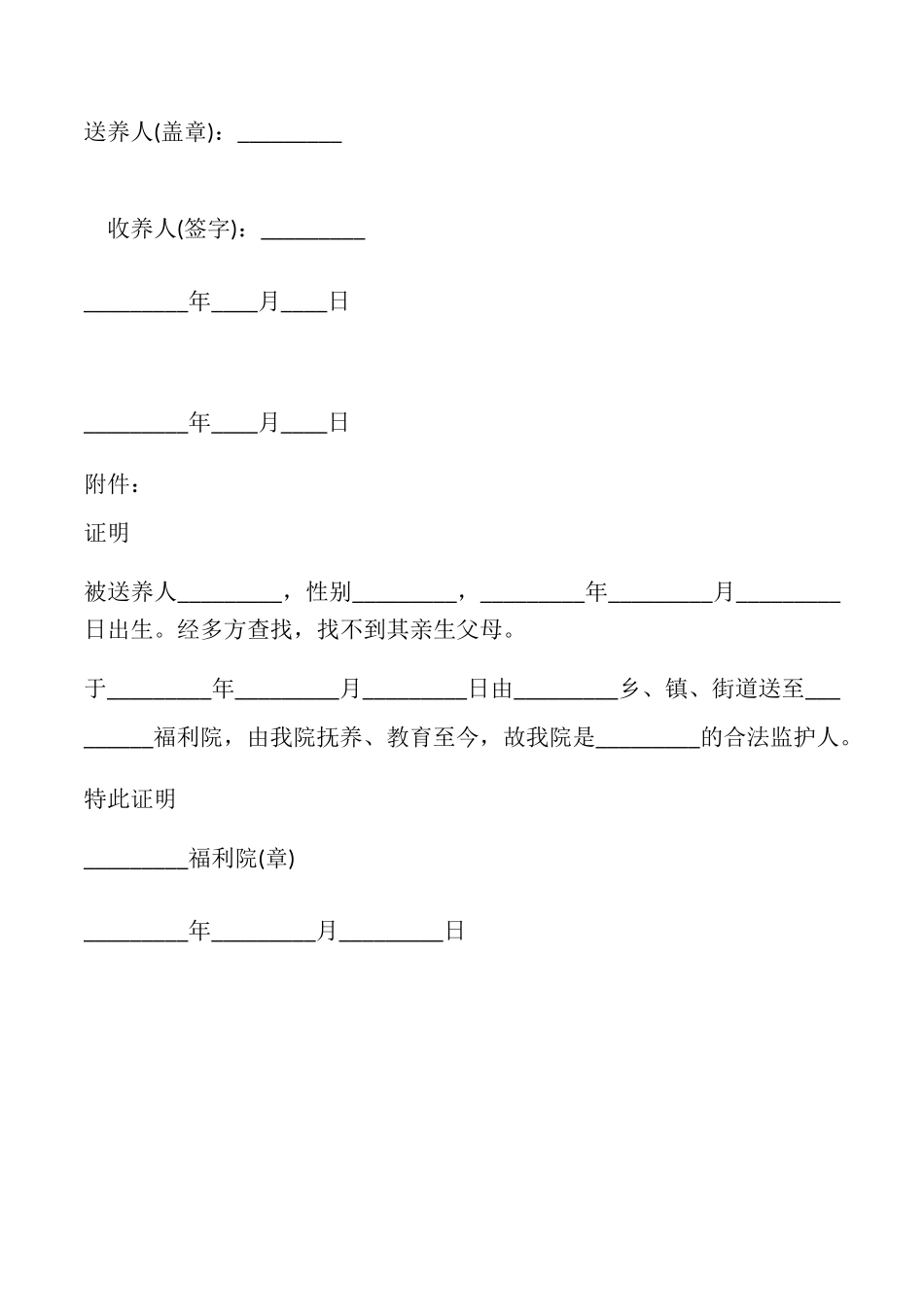 送养人(盖章)：_________

收养人(签字)：_________

_________年____月____日

_________年____月____日

附件：

证明

被送养人_________，性别_________，_________年_________月_________日出生。经多方查找，找不到其亲生父母。

于_________年_________月_________日由_________乡、镇、街道送至_________福利院，由我院抚养、教育至今，故我院是_________的合法监护人。

特此证明

_________福利院(章)

_________年_________月_________日